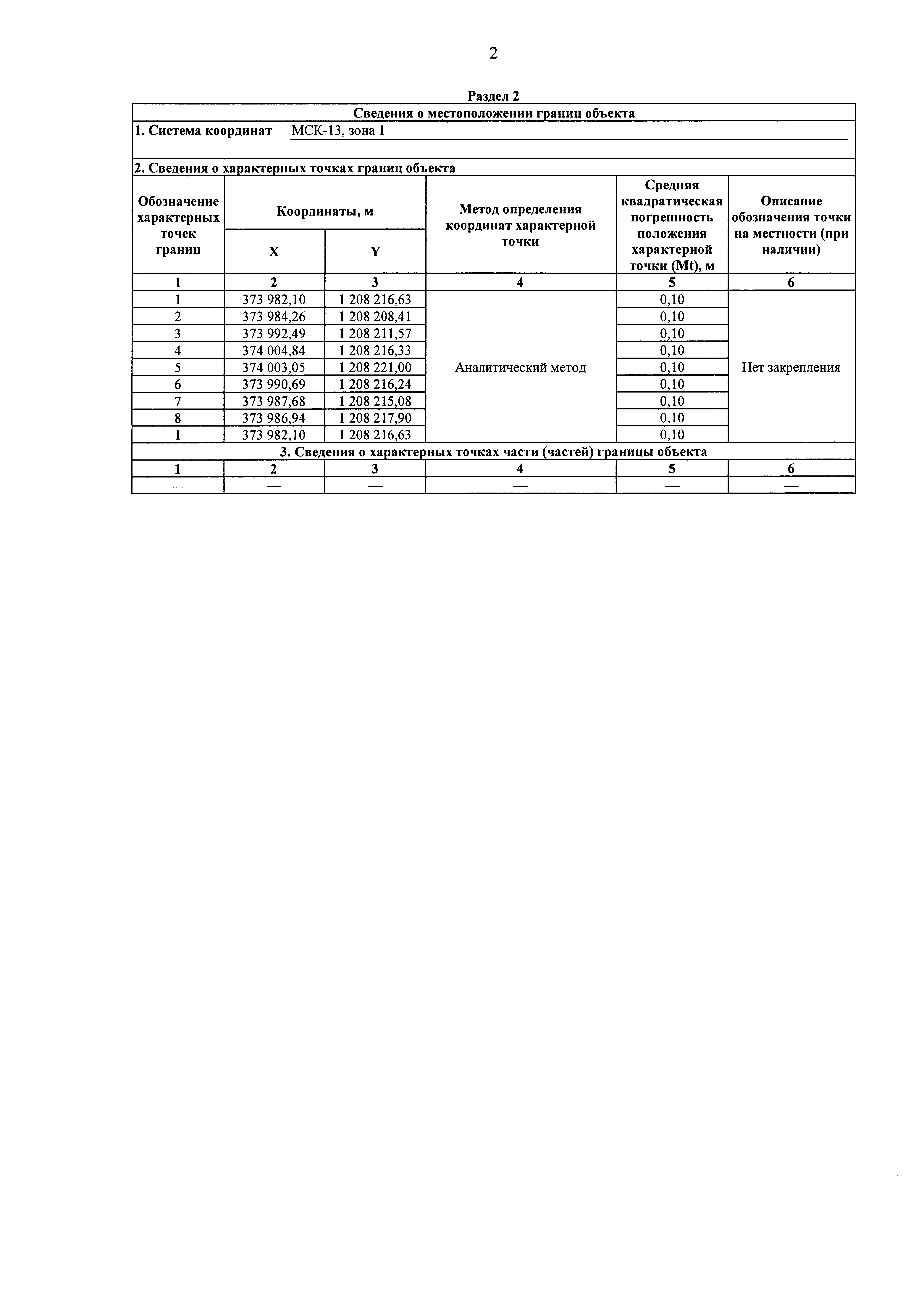 2

Раздел 2

Сведения о местоположении границ объекта

1. Система координат МСК-13, зона 1

2. Сведения о характерных точках границ объекта

| Обозначение характерных точек границ | Координаты, м X | Координаты, м Y | Метод определения координат характерной точки | Средняя квадратическая погрешность положения характерной точки (Mt), м | Описание обозначения точки на местности (при наличии) |
|---|---|---|---|---|---|
| 1 | 2 | 3 | 4 | 5 | 6 |
| 1 | 373 982,10 | 1 208 216,63 | Аналитический метод | 0,10 | Нет закрепления |
| 2 | 373 984,26 | 1 208 208,41 | | 0,10 | |
| 3 | 373 992,49 | 1 208 211,57 | | 0,10 | |
| 4 | 374 004,84 | 1 208 216,33 | | 0,10 | |
| 5 | 374 003,05 | 1 208 221,00 | | 0,10 | |
| 6 | 373 990,69 | 1 208 216,24 | | 0,10 | |
| 7 | 373 987,68 | 1 208 215,08 | | 0,10 | |
| 8 | 373 986,94 | 1 208 217,90 | | 0,10 | |
| 1 | 373 982,10 | 1 208 216,63 | | 0,10 | |

3. Сведения о характерных точках части (частей) границы объекта

| 1 | 2 | 3 | 4 | 5 | 6 |
|---|---|---|---|---|---|
| — | — | — | — | — | — |